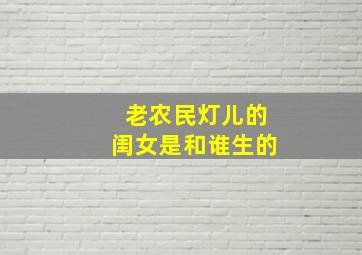 老农民灯儿的
闺女是和谁生的